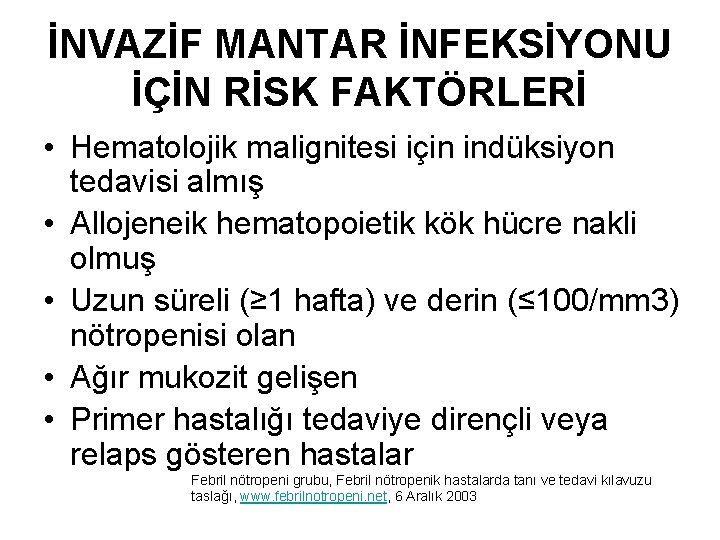 İNVAZİF MANTAR İNFEKSİYONU İÇİN RİSK FAKTÖRLERİ

• Hematolojik malignitesi için indüksiyon tedavisi almış
• Allojeneik hematopoietik kök hücre nakli olmuş
• Uzun süreli (≥1 hafta) ve derin (≤100/mm3) nötropenisi olan
• Ağır mukozit gelişen
• Primer hastalığı tedaviye dirençli veya relaps gösteren hastalar

Febril nötropeni grubu, Febril nötropenik hastalarda tanı ve tedavi kılavuzu taslağı, www.febrilnotropeni.net, 6 Aralık 2003